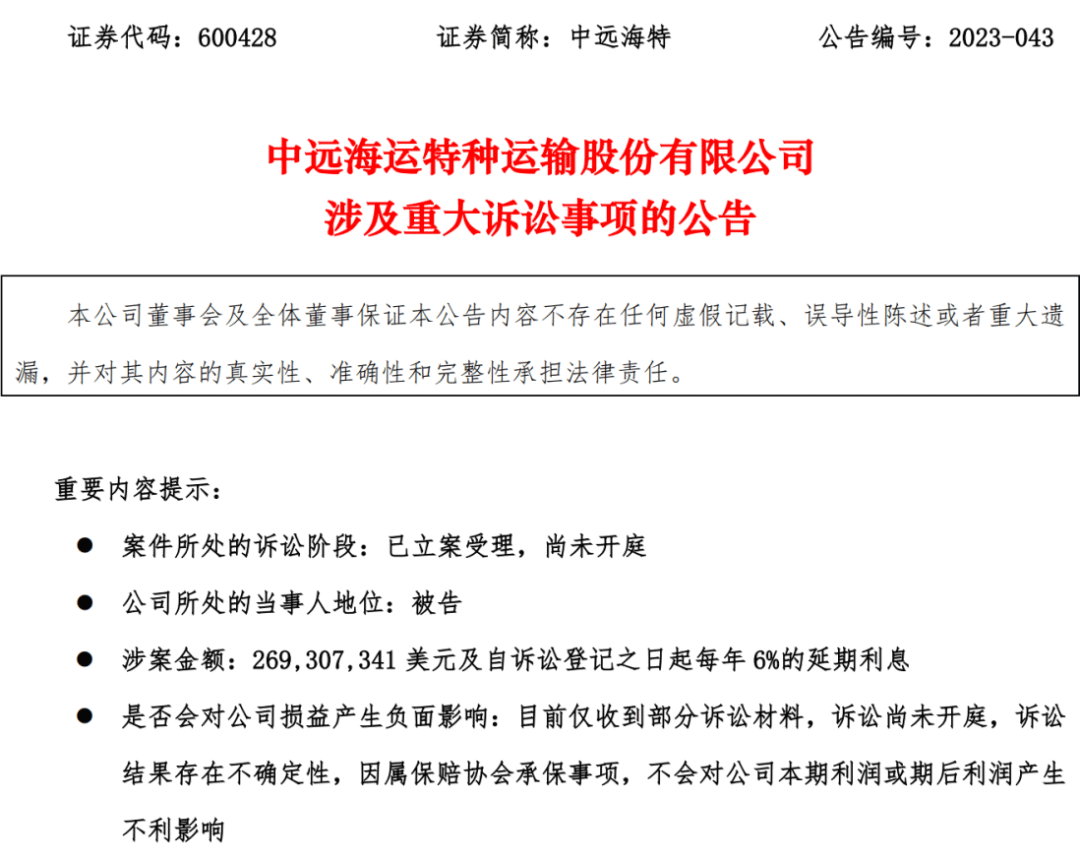 证券代码：600428　　证券简称：中远海特　　公告编号：2023-043

中远海运特种运输股份有限公司
涉及重大诉讼事项的公告

本公司董事会及全体董事保证本公告内容不存在任何虚假记载、误导性陈述或者重大遗漏，并对其内容的真实性、准确性和完整性承担法律责任。

重要内容提示：

● 案件所处的诉讼阶段：已立案受理，尚未开庭

● 公司所处的当事人地位：被告

● 涉案金额：269,307,341 美元及自诉讼登记之日起每年 6%的延期利息

● 是否会对公司损益产生负面影响：目前仅收到部分诉讼材料，诉讼尚未开庭，诉讼结果存在不确定性，因属保赔协会承保事项，不会对公司本期利润或期后利润产生不利影响